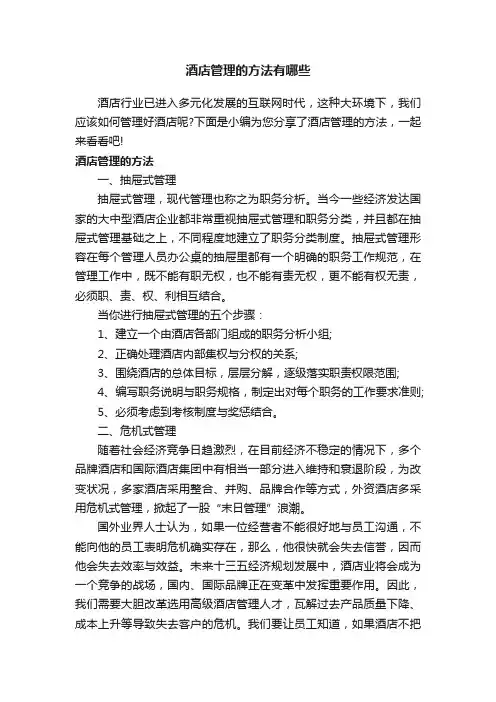 酒店管理的方法有哪些

酒店行业已进入多元化发展的互联网时代，这种大环境下，我们应该如何管理好酒店呢?下面是小编为您分享了酒店管理的方法，一起来看看吧!

酒店管理的方法

一、抽屉式管理

抽屉式管理，现代管理也称之为职务分析。当今一些经济发达国家的大中型酒店企业都非常重视抽屉式管理和职务分类，并且都在抽屉式管理基础之上，不同程度地建立了职务分类制度。抽屉式管理形容在每个管理人员办公桌的抽屉里都有一个明确的职务工作规范，在管理工作中，既不能有职无权，也不能有责无权，更不能有权无责，必须职、责、权、利相互结合。

当你进行抽屉式管理的五个步骤：

1、建立一个由酒店各部门组成的职务分析小组;

2、正确处理酒店内部集权与分权的关系;

3、围绕酒店的总体目标，层层分解，逐级落实职责权限范围;

4、编写职务说明与职务规格，制定出对每个职务的工作要求准则;

5、必须考虑到考核制度与奖惩结合。

二、危机式管理

随着社会经济竞争日趋激烈，在目前经济不稳定的情况下，多个品牌酒店和国际酒店集团中有相当一部分进入维持和衰退阶段，为改变状况，多家酒店采用整合、并购、品牌合作等方式，外资酒店多采用危机式管理，掀起了一股“末日管理”浪潮。

国外业界人士认为，如果一位经营者不能很好地与员工沟通，不能向他的员工表明危机确实存在，那么，他很快就会失去信誉，因而他会失去效率与效益。未来十三五经济规划发展中，酒店业将会成为一个竞争的战场，国内、国际品牌正在变革中发挥重要作用。因此，我们需要大胆改革选用高级酒店管理人才，瓦解过去产品质量下降、成本上升等导致失去客户的危机。我们要让员工知道，如果酒店不把